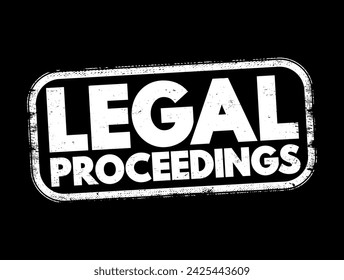 LEGAL PROCEEDINGS

shutterstock.com · 2425443609